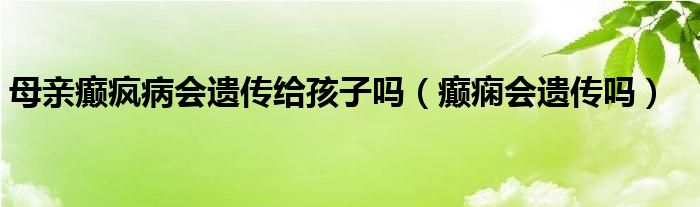 母亲癫疯病会遗传给孩子吗（癫痫会遗传吗）